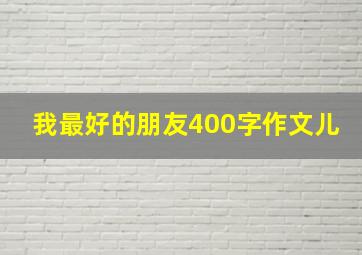 我最好的朋友400字作文儿